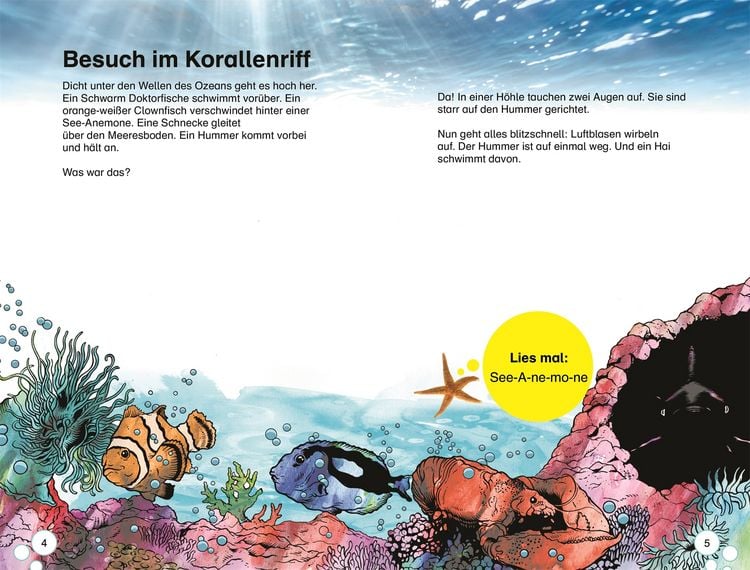 Besuch im Korallenriff

Dicht unter den Wellen des Ozeans geht es hoch her. Ein Schwarm Doktorfische schwimmt vorüber. Ein orange-weißer Clownfisch verschwindet hinter einer See-Anemone. Eine Schnecke gleitet über den Meeresboden. Ein Hummer kommt vorbei und hält an.

Was war das?

Da! In einer Höhle tauchen zwei Augen auf. Sie sind starr auf den Hummer gerichtet.

Nun geht alles blitzschnell: Luftblasen wirbeln auf. Der Hummer ist auf einmal weg. Und ein Hai schwimmt davon.

Lies mal:
See-A-ne-mo-ne

4

5